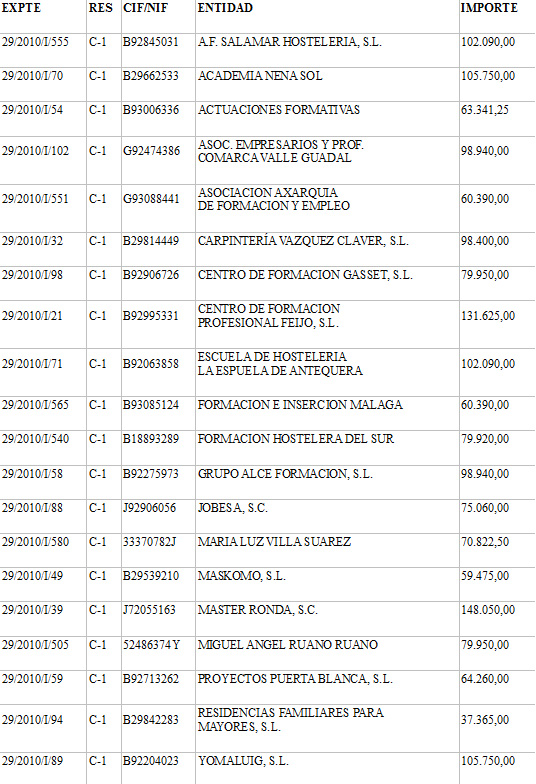 | EXPTE | RES | CIF/NIF | ENTIDAD | IMPORTE |
|---|---|---|---|---|
| 29/2010/I/555 | C-1 | B92845031 | A.F. SALAMAR HOSTELERIA, S.L. | 102.090,00 |
| 29/2010/I/70 | C-1 | B29662533 | ACADEMIA NENA SOL | 105.750,00 |
| 29/2010/I/54 | C-1 | B93006336 | ACTUACIONES FORMATIVAS | 63.341,25 |
| 29/2010/I/102 | C-1 | G92474386 | ASOC. EMPRESARIOS Y PROF. COMARCA VALLE GUADAL | 98.940,00 |
| 29/2010/I/551 | C-1 | G93088441 | ASOCIACION AXARQUIA DE FORMACION Y EMPLEO | 60.390,00 |
| 29/2010/I/32 | C-1 | B29814449 | CARPINTERÍA VAZQUEZ CLAVER, S.L. | 98.400,00 |
| 29/2010/I/98 | C-1 | B92906726 | CENTRO DE FORMACION GASSET, S.L. | 79.950,00 |
| 29/2010/I/21 | C-1 | B92995331 | CENTRO DE FORMACION PROFESIONAL FEIJO, S.L. | 131.625,00 |
| 29/2010/I/71 | C-1 | B92063858 | ESCUELA DE HOSTELERIA LA ESPUELA DE ANTEQUERA | 102.090,00 |
| 29/2010/I/565 | C-1 | B93085124 | FORMACION E INSERCION MALAGA | 60.390,00 |
| 29/2010/I/540 | C-1 | B18893289 | FORMACION HOSTELERA DEL SUR | 79.920,00 |
| 29/2010/I/58 | C-1 | B92275973 | GRUPO ALCE FORMACION, S.L. | 98.940,00 |
| 29/2010/I/88 | C-1 | J92906056 | JOBESA, S.C. | 75.060,00 |
| 29/2010/I/580 | C-1 | 33370782J | MARIA LUZ VILLA SUAREZ | 70.822,50 |
| 29/2010/I/49 | C-1 | B29539210 | MASKOMO, S.L. | 59.475,00 |
| 29/2010/I/39 | C-1 | J72055163 | MASTER RONDA, S.C. | 148.050,00 |
| 29/2010/I/505 | C-1 | 52486374Y | MIGUEL ANGEL RUANO RUANO | 79.950,00 |
| 29/2010/I/59 | C-1 | B92713262 | PROYECTOS PUERTA BLANCA, S.L. | 64.260,00 |
| 29/2010/I/94 | C-1 | B29842283 | RESIDENCIAS FAMILIARES PARA MAYORES, S.L. | 37.365,00 |
| 29/2010/I/89 | C-1 | B92204023 | YOMALUIG, S.L. | 105.750,00 |